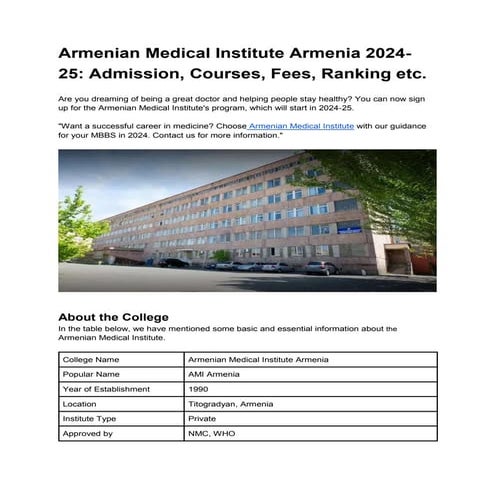 Armenian Medical Institute Armenia 2024-25: Admission, Courses, Fees, Ranking etc.

Are you dreaming of being a great doctor and helping people stay healthy? You can now sign up for the Armenian Medical Institute's program, which will start in 2024-25.

"Want a successful career in medicine? Choose Armenian Medical Institute with our guidance for your MBBS in 2024. Contact us for more information."

About the College
In the table below, we have mentioned some basic and essential information about the Armenian Medical Institute.

| College Name | Armenian Medical Institute Armenia |
|---|---|
| Popular Name | AMI Armenia |
| Year of Establishment | 1990 |
| Location | Titogradyan, Armenia |
| Institute Type | Private |
| Approved by | NMC, WHO |